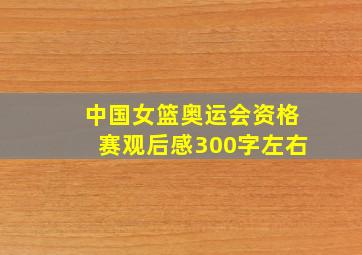 中国女篮奥运会资格赛观后感300字左右